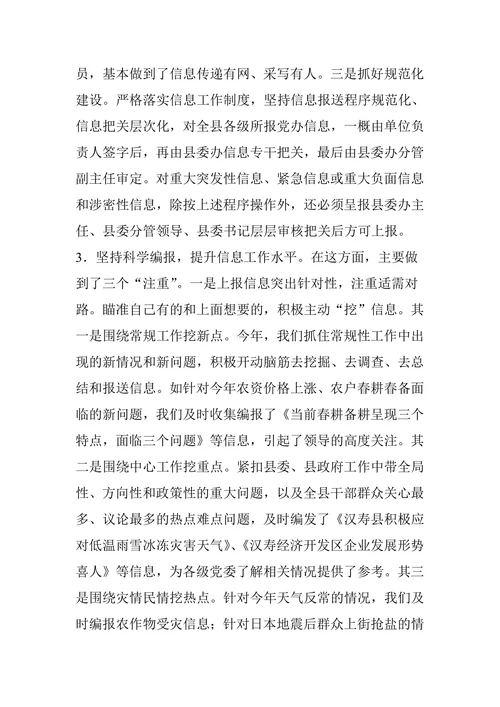 员，基本做到了信息传递有网、采写有人。三是抓好规范化建设。严格落实信息工作制度，坚持信息报送程序规范化、信息把关层次化，对全县各级所报党办信息，一概由单位负责人签字后，再由县委办信息专干把关，最后由县委办分管副主任审定。对重大突发性信息、紧急信息或重大负面信息和涉密性信息，除按上述程序操作外，还必须呈报县委办主任、县委分管领导、县委书记层层审核把关后方可上报。

3．坚持科学编报，提升信息工作水平。在这方面，主要做到了三个“注重”。一是上报信息突出针对性，注重适需对路。瞄准自己有的和上面想要的，积极主动“挖”信息。其一是围绕常规工作挖新点。今年，我们抓住常规性工作中出现的新情况和新问题，积极开动脑筋去挖掘、去调查、去总结和报送信息。如针对今年农资价格上涨、农户春耕春备面临的新问题，我们及时收集编报了《当前春耕备耕呈现三个特点，面临三个问题》等信息，引起了领导的高度关注。其二是围绕中心工作挖重点。紧扣县委、县政府工作中带全局性、方向性和政策性的重大问题，以及全县干部群众关心最多、议论最多的热点难点问题，及时编发了《汉寿县积极应对低温雨雪冰冻灾害天气》、《汉寿经济开发区企业发展形势喜人》等信息，为各级党委了解相关情况提供了参考。其三是围绕灾情民情挖热点。针对今年天气反常的情况，我们及时编报农作物受灾信息；针对日本地震后群众上街抢盐的情